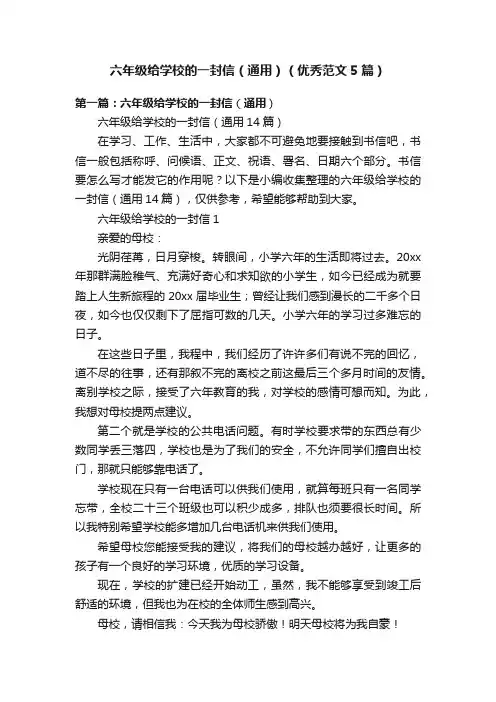 六年级给学校的一封信（通用）（优秀范文5篇）

第一篇：六年级给学校的一封信（通用）

六年级给学校的一封信（通用14篇）

在学习、工作、生活中，大家都不可避免地要接触到书信吧，书信一般包括称呼、问候语、正文、祝语、署名、日期六个部分。书信要怎么写才能发它的作用呢？以下是小编收集整理的六年级给学校的一封信（通用14篇），仅供参考，希望能够帮助到大家。

六年级给学校的一封信1

亲爱的母校：

光阴荏苒，日月穿梭。转眼间，小学六年的生活即将过去。20xx年那群满脸稚气、充满好奇心和求知欲的小学生，如今已经成为就要踏上人生新旅程的20xx届毕业生；曾经让我们感到漫长的二千多个日夜，如今也仅仅剩下了屈指可数的几天。小学六年的学习过多难忘的日子。

在这些日子里，我程中，我们经历了许许多们有说不完的回忆，道不尽的往事，还有那叙不完的离校之前这最后三个多月时间的友情。离别学校之际，接受了六年教育的我，对学校的感情可想而知。为此，我想对母校提两点建议。

第二个就是学校的公共电话问题。有时学校要求带的东西总有少数同学丢三落四，学校也是为了我们的安全，不允许同学们擅自出校门，那就只能够靠电话了。

学校现在只有一台电话可以供我们使用，就算每班只有一名同学忘带，全校二十三个班级也可以积少成多，排队也须要很长时间。所以我特别希望学校能多增加几台电话机来供我们使用。

希望母校您能接受我的建议，将我们的母校越办越好，让更多的孩子有一个良好的学习环境，优质的学习设备。

现在，学校的扩建已经开始动工，虽然，我不能够享受到竣工后舒适的环境，但我也为在校的全体师生感到高兴。

母校，请相信我：今天我为母校骄傲！明天母校将为我自豪！